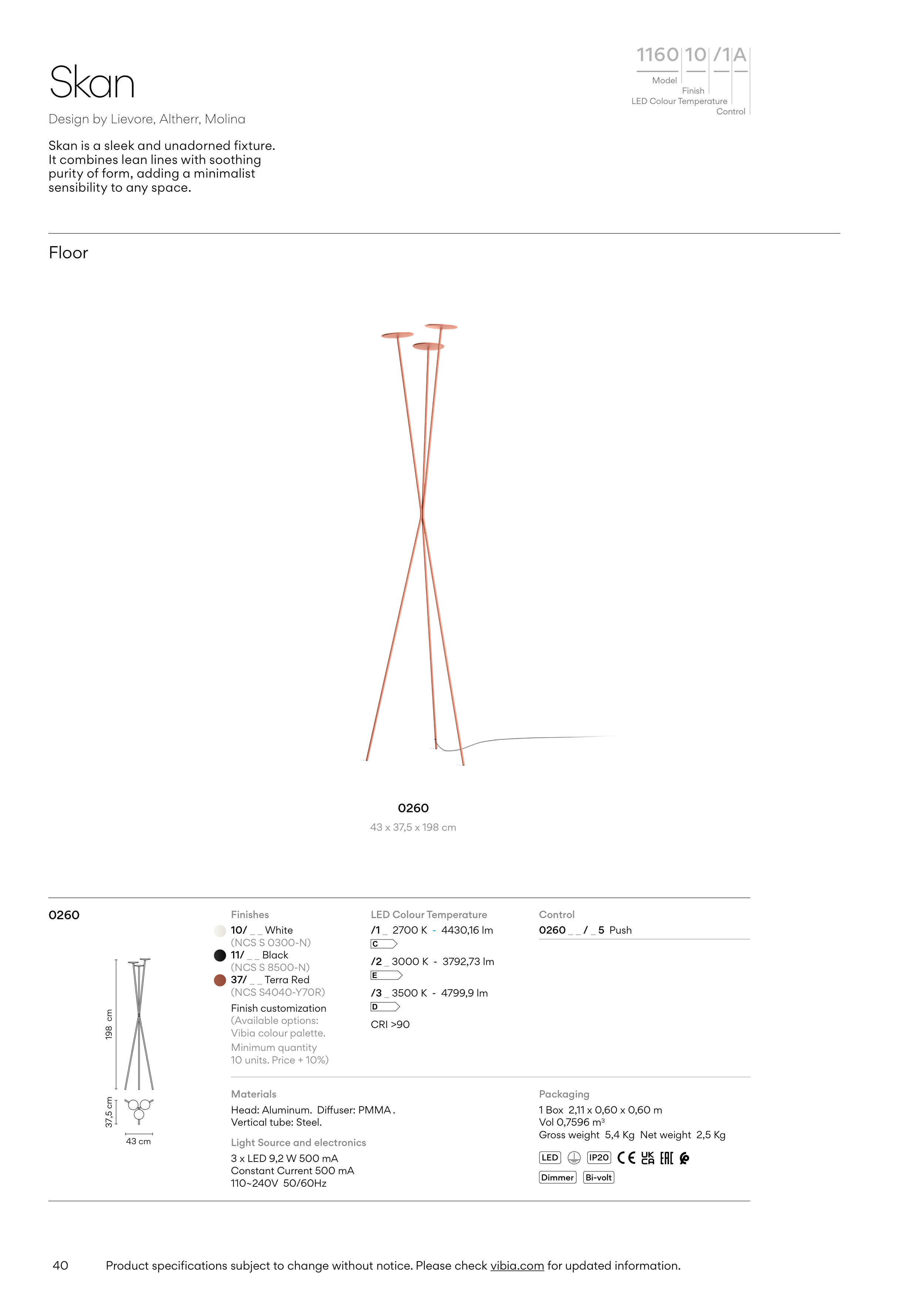 Skan

Design by Lievore, Altherr, Molina

Skan is a sleek and unadorned fixture. It combines lean lines with soothing purity of form, adding a minimalist sensibility to any space.

1160 10 /1 A
Model
Finish
LED Colour Temperature
Control

Floor

0260
43 x 37,5 x 198 cm

0260

198 cm
37,5 cm
43 cm

Finishes
10/ _ _ White
(NCS S 0300-N)
11/ _ _ Black
(NCS S 8500-N)
37/ _ _ Terra Red
(NCS S4040-Y70R)
Finish customization
(Available options:
Vibia colour palette.
Minimum quantity
10 units. Price + 10%)

LED Colour Temperature
/1 _ 2700 K - 4430,16 lm
C
/2 _ 3000 K - 3792,73 lm
E
/3 _ 3500 K - 4799,9 lm
D
CRI >90

Control
0260 _ _ / _ 5 Push

Materials
Head: Aluminum. Diffuser: PMMA .
Vertical tube: Steel.

Light Source and electronics
3 x LED 9,2 W 500 mA
Constant Current 500 mA
110~240V 50/60Hz

Packaging
1 Box 2,11 x 0,60 x 0,60 m
Vol 0,7596 m³
Gross weight 5,4 Kg Net weight 2,5 Kg

LED IP20 CE UK CA EAC
Dimmer Bi-volt

40 Product specifications subject to change without notice. Please check vibia.com for updated information.